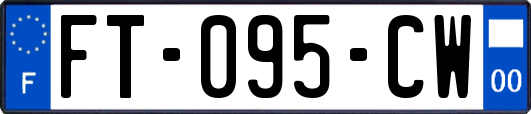 F

FT-095-CW

00